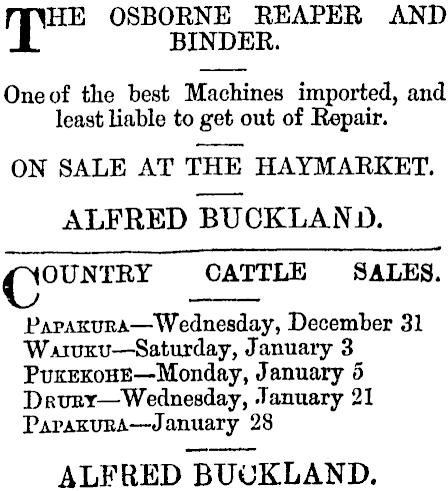 THE OSBORNE REAPER AND BINDER.

One of the best Machines imported, and least liable to get out of Repair.

ON SALE AT THE HAYMARKET.

ALFRED BUCKLAND.

COUNTRY CATTLE SALES.

PAPAKURA—Wednesday, December 31
WAIUKU—Saturday, January 3
PUKEKOHE—Monday, January 5
DRURY—Wednesday, January 21
PAPAKURA—January 28

ALFRED BUCKLAND.